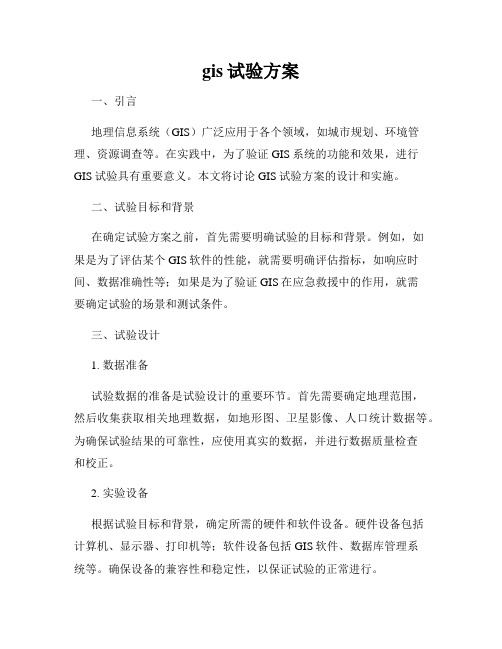 gis 试验方案

一、引言

地理信息系统（GIS）广泛应用于各个领域，如城市规划、环境管理、资源调查等。在实践中，为了验证 GIS 系统的功能和效果，进行 GIS 试验具有重要意义。本文将讨论 GIS 试验方案的设计和实施。

二、试验目标和背景

在确定试验方案之前，首先需要明确试验的目标和背景。例如，如果是为了评估某个 GIS 软件的性能，就需要明确评估指标，如响应时间、数据准确性等；如果是为了验证 GIS 在应急救援中的作用，就需要确定试验的场景和测试条件。

三、试验设计

1. 数据准备

试验数据的准备是试验设计的重要环节。首先需要确定地理范围，然后收集获取相关地理数据，如地形图、卫星影像、人口统计数据等。为确保试验结果的可靠性，应使用真实的数据，并进行数据质量检查和校正。

2. 实验设备

根据试验目标和背景，确定所需的硬件和软件设备。硬件设备包括计算机、显示器、打印机等；软件设备包括 GIS 软件、数据库管理系统等。确保设备的兼容性和稳定性，以保证试验的正常进行。